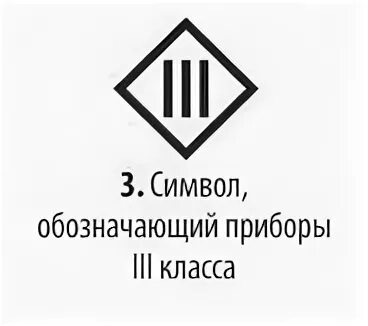 III

3. Символ, обозначающий приборы III класса